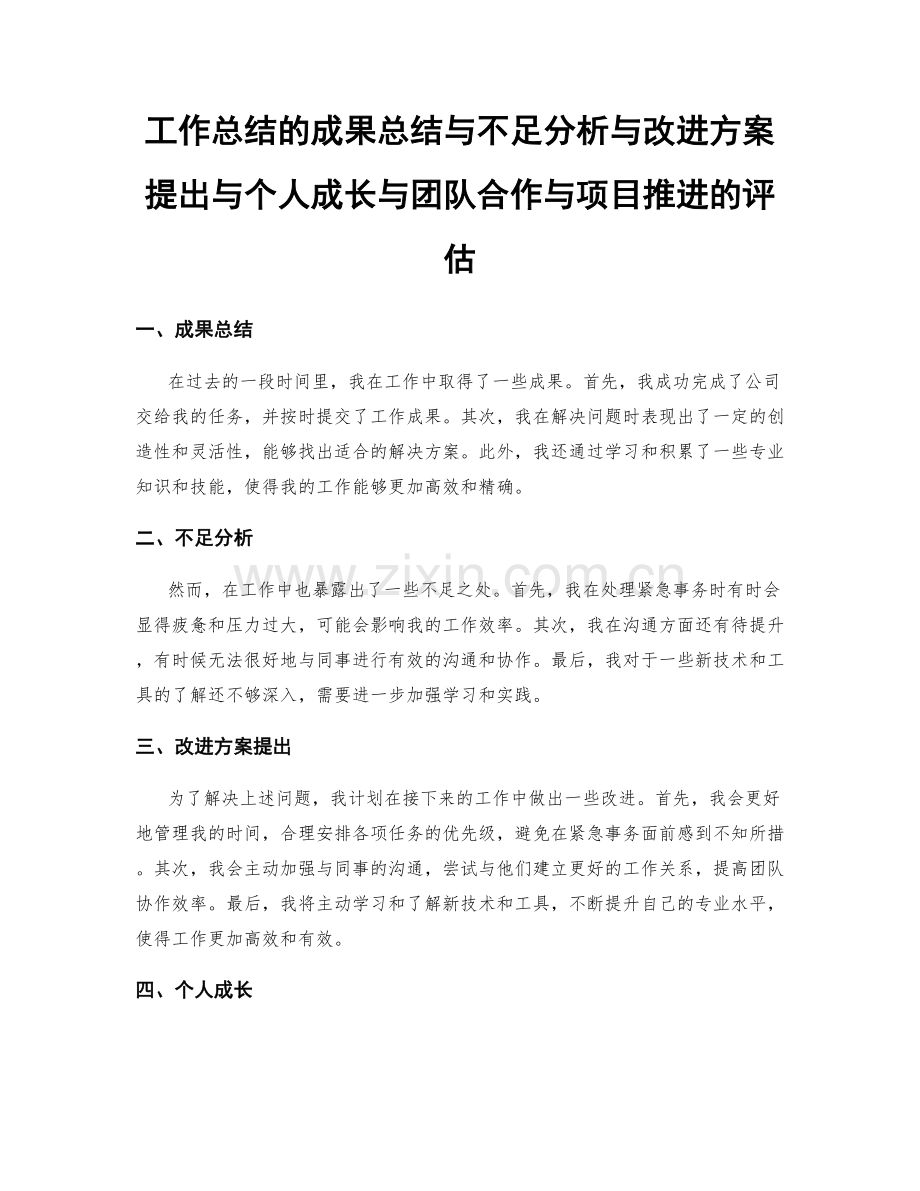 工作总结的成果总结与不足分析与改进方案提出与个人成长与团队合作与项目推进的评估

一、成果总结

在过去的一段时间里，我在工作中取得了一些成果。首先，我成功完成了公司交给我的任务，并按时提交了工作成果。其次，我在解决问题时表现出了一定的创造性和灵活性，能够找出适合的解决方案。此外，我还通过学习和积累了一些专业知识和技能，使得我的工作能够更加高效和精确。

二、不足分析

然而，在工作中也暴露出了一些不足之处。首先，我在处理紧急事务时有时会显得疲惫和压力过大，可能会影响我的工作效率。其次，我在沟通方面还有待提升，有时候无法很好地与同事进行有效的沟通和协作。最后，我对于一些新技术和工具的了解还不够深入，需要进一步加强学习和实践。

三、改进方案提出

为了解决上述问题，我计划在接下来的工作中做出一些改进。首先，我会更好地管理我的时间，合理安排各项任务的优先级，避免在紧急事务面前感到不知所措。其次，我会主动加强与同事的沟通，尝试与他们建立更好的工作关系，提高团队协作效率。最后，我将主动学习和了解新技术和工具，不断提升自己的专业水平，使得工作更加高效和有效。

四、个人成长

www.zixin.com.cn